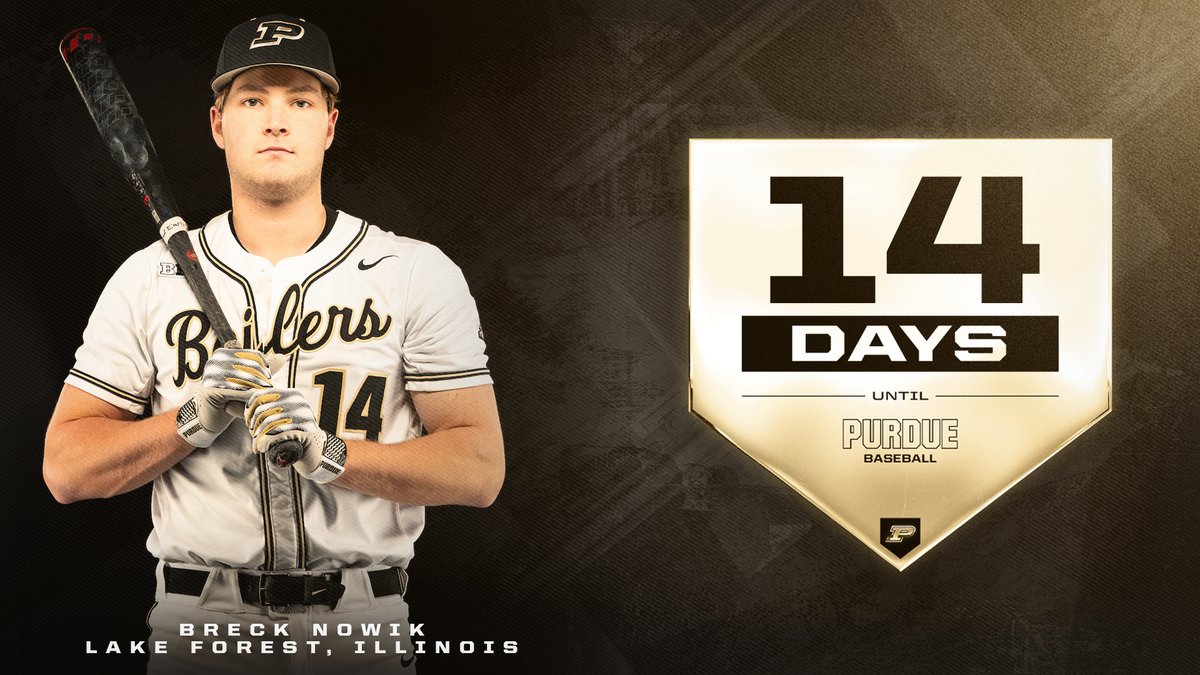 P

Boilers
14

BRECK NOWIK
LAKE FOREST, ILLINOIS

14
DAYS
UNTIL
PURDUE
BASEBALL

P